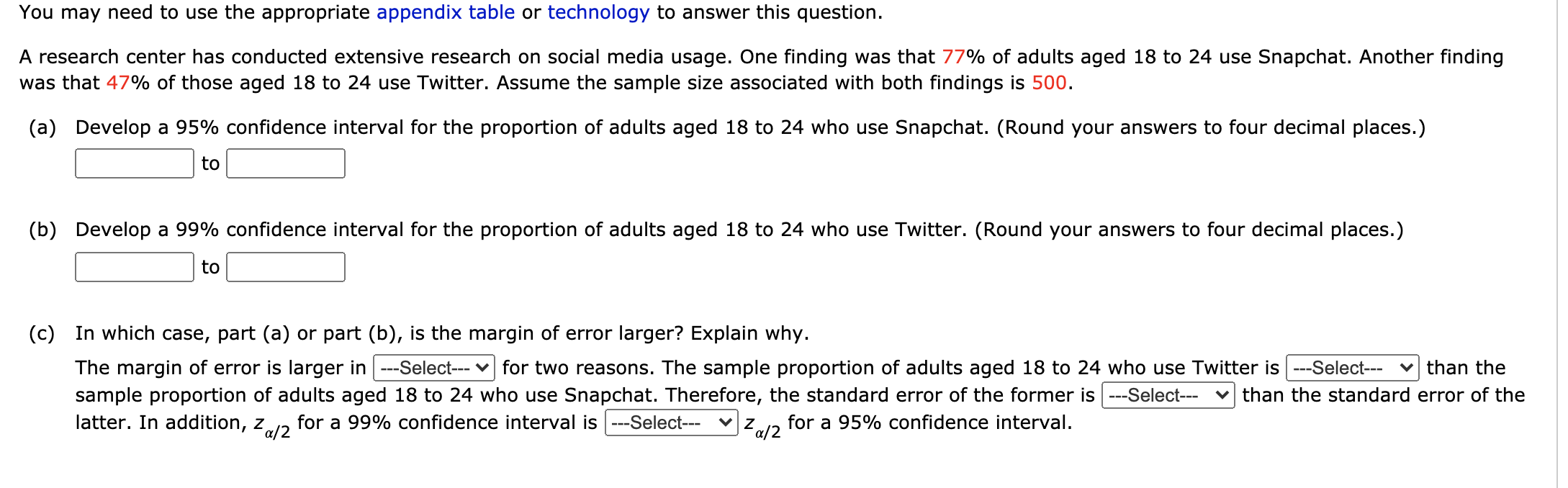 You may need to use the appropriate appendix table or technology to answer this question.

A research center has conducted extensive research on social media usage. One finding was that 77% of adults aged 18 to 24 use Snapchat. Another finding was that 47% of those aged 18 to 24 use Twitter. Assume the sample size associated with both findings is 500.

(a) Develop a 95% confidence interval for the proportion of adults aged 18 to 24 who use Snapchat. (Round your answers to four decimal places.)

to

(b) Develop a 99% confidence interval for the proportion of adults aged 18 to 24 who use Twitter. (Round your answers to four decimal places.)

to

(c) In which case, part (a) or part (b), is the margin of error larger? Explain why.

The margin of error is larger in ---Select--- for two reasons. The sample proportion of adults aged 18 to 24 who use Twitter is ---Select--- than the sample proportion of adults aged 18 to 24 who use Snapchat. Therefore, the standard error of the former is ---Select--- than the standard error of the latter. In addition, $z_{\alpha/2}$ for a 99% confidence interval is ---Select--- $z_{\alpha/2}$ for a 95% confidence interval.